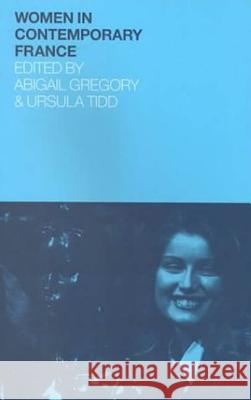 WOMEN IN CONTEMPORARY FRANCE
EDITED BY
ABIGAIL GREGORY
& URSULA TIDD

Kraina Książek